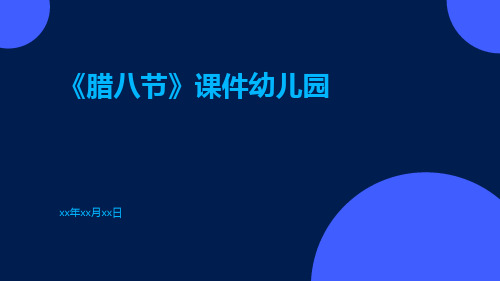 《腊八节》课件幼儿园

xx年xx月xx日